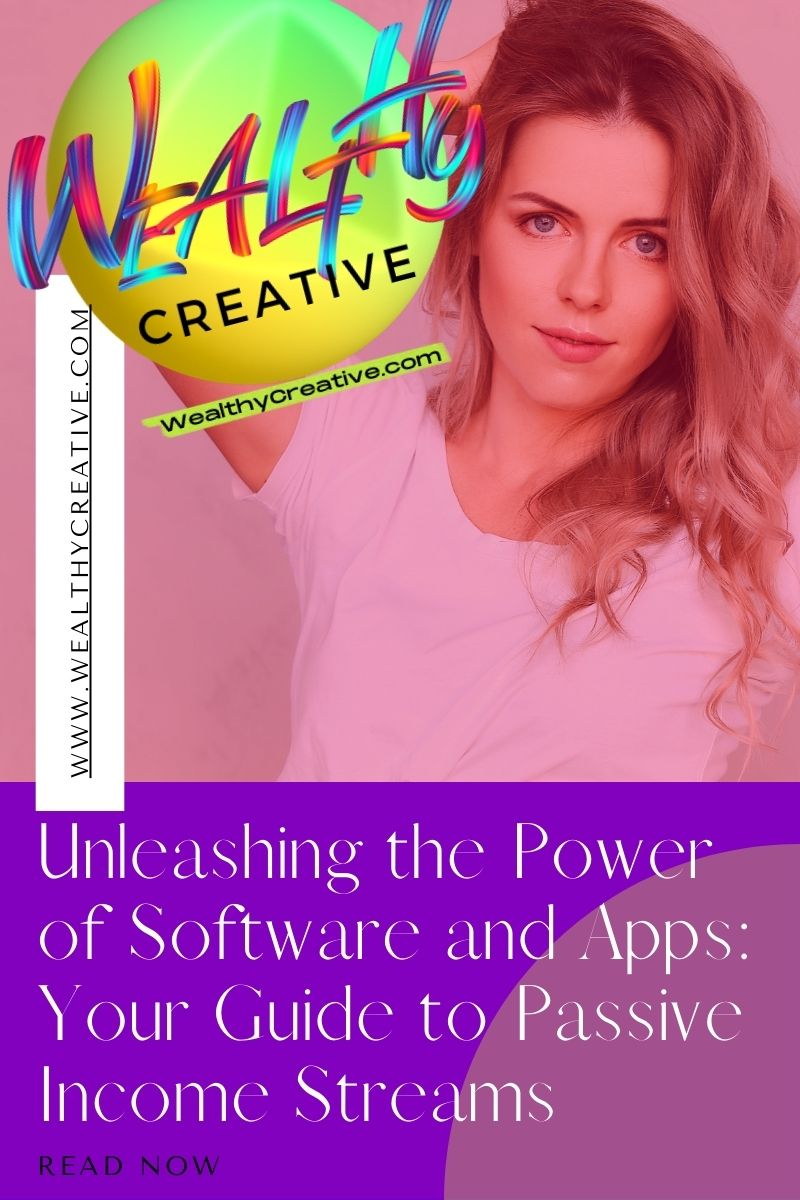 WEALTHY
CREATIVE
WealthyCreative.com

WWW.WEALTHYCREATIVE.COM

Unleashing the Power of Software and Apps: Your Guide to Passive Income Streams

READ NOW